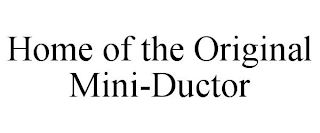 Home of the Original Mini-Ductor